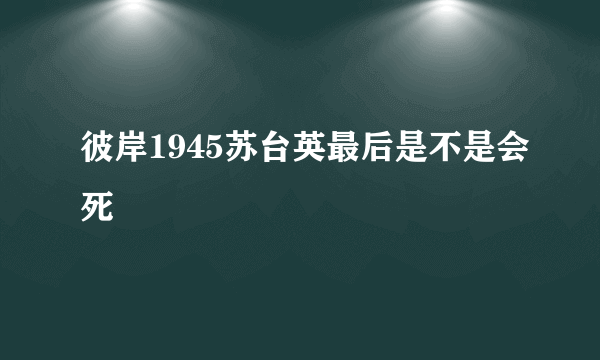 彼岸1945苏台英最后是不是会死